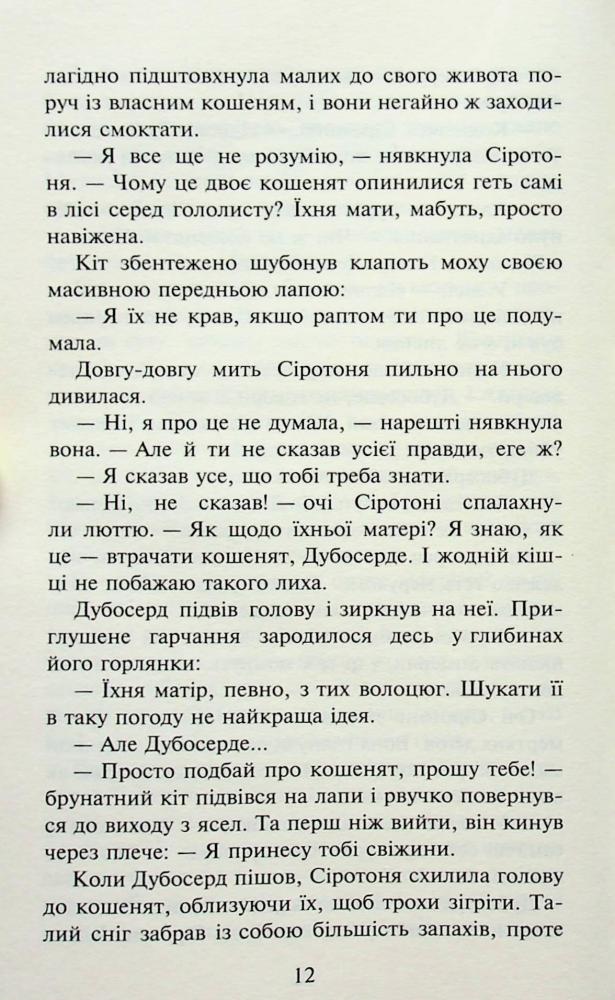 лагідно підштовхнула малих до свого живота поруч із власним кошеням, і вони негайно ж заходилися смоктати.

— Я все ще не розумію, — нявкнула Сіротоня. — Чому це двоє кошенят опинилися геть самі в лісі серед гололисту? Їхня мати, мабуть, просто навіжена.

Кіт збентежено шубонув клапоть моху своєю масивною передньою лапою:

— Я їх не крав, якщо раптом ти про це подумала.

Довгу-довгу мить Сіротоня пильно на нього дивилася.

— Ні, я про це не думала, — нарешті нявкнула вона. — Але й ти не сказав усієї правди, еге ж?

— Я сказав усе, що тобі треба знати.

— Ні, не сказав! — очі Сіротоні спалахнули люттю. — Як щодо їхньої матері? Я знаю, як це — втрачати кошенят, Дубосерде. І жодній кішці не побажаю такого лиха.

Дубосерд підвів голову і зиркнув на неї. Приглушене гарчання зародилося десь у глибинах його горлянки:

— Їхня матір, певно, з тих волоцюг. Шукати її в таку погоду не найкраща ідея.

— Але Дубосерде...

— Просто подбай про кошенят, прошу тебе! — брунатний кіт підвівся на лапи і рвучко повернувся до виходу з ясел. Та перш ніж вийти, він кинув через плече: — Я принесу тобі свіжини.

Коли Дубосерд пішов, Сіротоня схилила голову до кошенят, облизуючи їх, щоб трохи зігріти. Талий сніг забрав із собою більшість запахів, проте

12